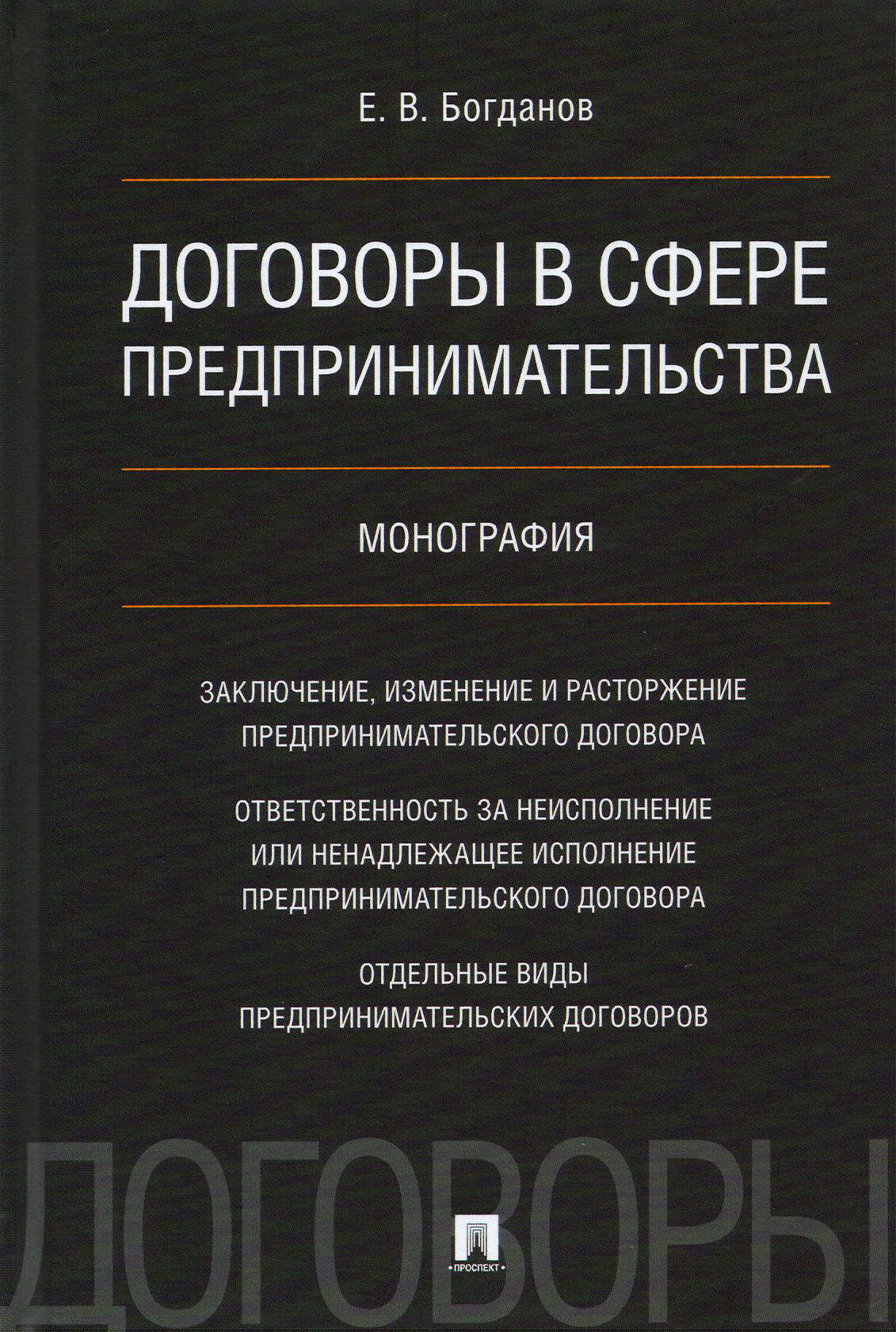 Е. В. Богданов

ДОГОВОРЫ В СФЕРЕ ПРЕДПРИНИМАТЕЛЬСТВА

МОНОГРАФИЯ

ЗАКЛЮЧЕНИЕ, ИЗМЕНЕНИЕ И РАСТОРЖЕНИЕ ПРЕДПРИНИМАТЕЛЬСКОГО ДОГОВОРА

ОТВЕТСТВЕННОСТЬ ЗА НЕИСПОЛНЕНИЕ ИЛИ НЕНАДЛЕЖАЩЕЕ ИСПОЛНЕНИЕ ПРЕДПРИНИМАТЕЛЬСКОГО ДОГОВОРА

ОТДЕЛЬНЫЕ ВИДЫ ПРЕДПРИНИМАТЕЛЬСКИХ ДОГОВОРОВ

ДОГОВОРЫ

ПРОСПЕКТ